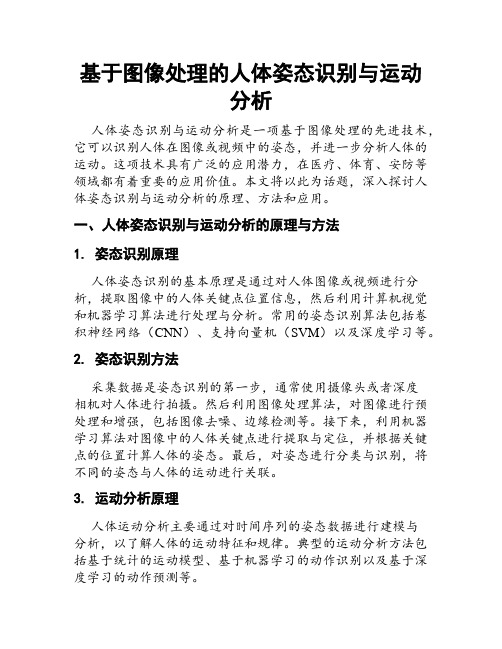 基于图像处理的人体姿态识别与运动分析

人体姿态识别与运动分析是一项基于图像处理的先进技术，它可以识别人体在图像或视频中的姿态，并进一步分析人体的运动。这项技术具有广泛的应用潜力，在医疗、体育、安防等领域都有着重要的应用价值。本文将以此为话题，深入探讨人体姿态识别与运动分析的原理、方法和应用。

一、人体姿态识别与运动分析的原理与方法

1. 姿态识别原理

人体姿态识别的基本原理是通过对人体图像或视频进行分析，提取图像中的人体关键点位置信息，然后利用计算机视觉和机器学习算法进行处理与分析。常用的姿态识别算法包括卷积神经网络（CNN）、支持向量机（SVM）以及深度学习等。

2. 姿态识别方法

采集数据是姿态识别的第一步，通常使用摄像头或者深度相机对人体进行拍摄。然后利用图像处理算法，对图像进行预处理和增强，包括图像去噪、边缘检测等。接下来，利用机器学习算法对图像中的人体关键点进行提取与定位，并根据关键点的位置计算人体的姿态。最后，对姿态进行分类与识别，将不同的姿态与人体的运动进行关联。

3. 运动分析原理

人体运动分析主要通过对时间序列的姿态数据进行建模与分析，以了解人体的运动特征和规律。典型的运动分析方法包括基于统计的运动模型、基于机器学习的动作识别以及基于深度学习的动作预测等。